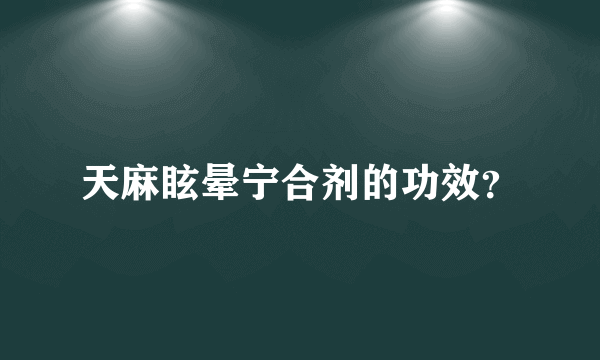 天麻眩晕宁合剂的功效?